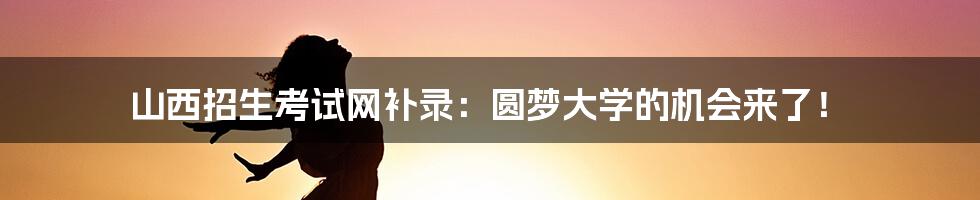 山西招生考试网补录：圆梦大学的机会来了！